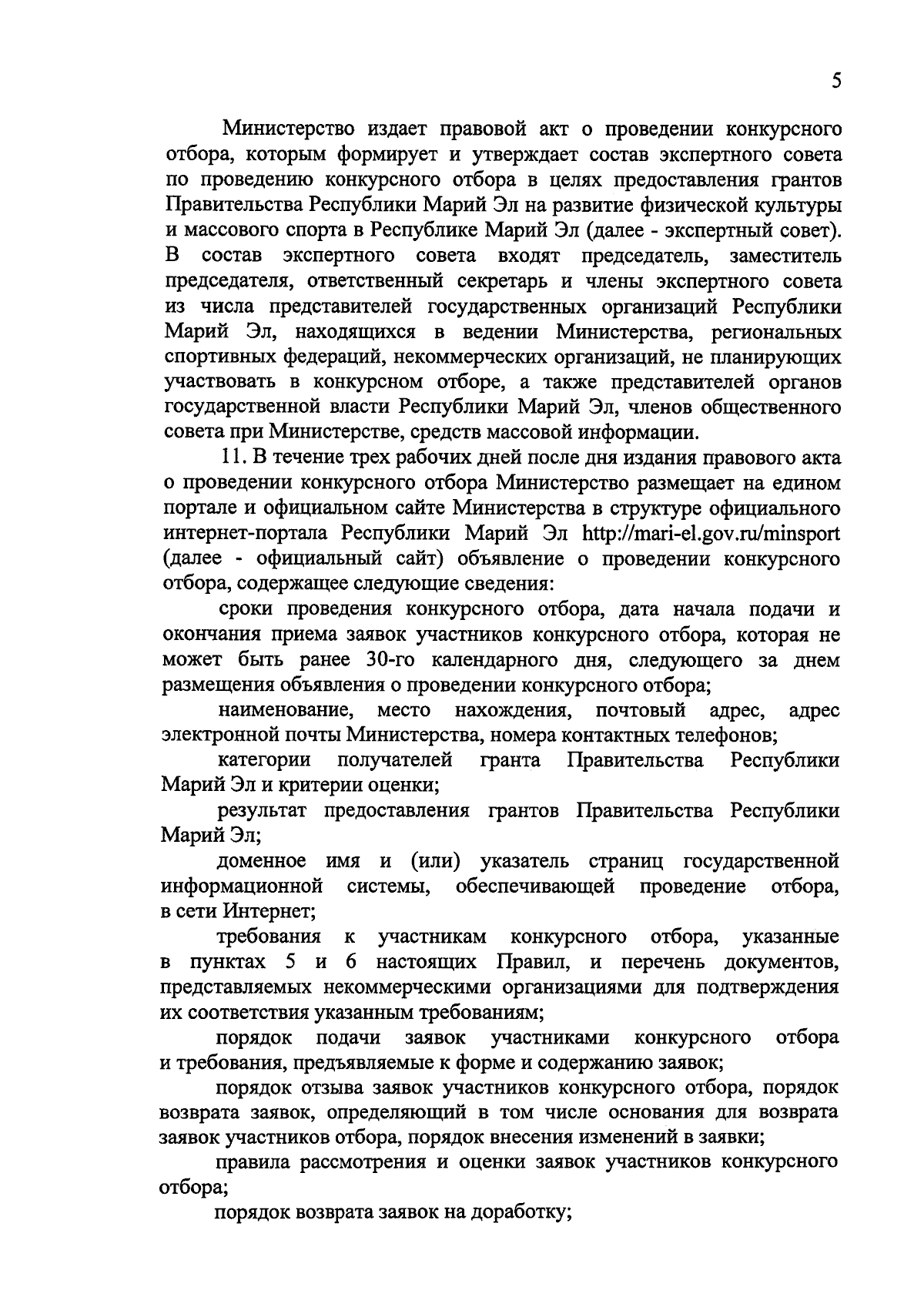 5

Министерство издает правовой акт о проведении конкурсного отбора, которым формирует и утверждает состав экспертного совета по проведению конкурсного отбора в целях предоставления грантов Правительства Республики Марий Эл на развитие физической культуры и массового спорта в Республике Марий Эл (далее - экспертный совет). В состав экспертного совета входят председатель, заместитель председателя, ответственный секретарь и члены экспертного совета из числа представителей государственных организаций Республики Марий Эл, находящихся в ведении Министерства, региональных спортивных федераций, некоммерческих организаций, не планирующих участвовать в конкурсном отборе, а также представителей органов государственной власти Республики Марий Эл, членов общественного совета при Министерстве, средств массовой информации.

11. В течение трех рабочих дней после дня издания правового акта о проведении конкурсного отбора Министерство размещает на едином портале и официальном сайте Министерства в структуре официального интернет-портала Республики Марий Эл http://mari-el.gov.ru/minsport (далее - официальный сайт) объявление о проведении конкурсного отбора, содержащее следующие сведения:

сроки проведения конкурсного отбора, дата начала подачи и окончания приема заявок участников конкурсного отбора, которая не может быть ранее 30-го календарного дня, следующего за днем размещения объявления о проведении конкурсного отбора;

наименование, место нахождения, почтовый адрес, адрес электронной почты Министерства, номера контактных телефонов;

категории получателей гранта Правительства Республики Марий Эл и критерии оценки;

результат предоставления грантов Правительства Республики Марий Эл;

доменное имя и (или) указатель страниц государственной информационной системы, обеспечивающей проведение отбора, в сети Интернет;

требования к участникам конкурсного отбора, указанные в пунктах 5 и 6 настоящих Правил, и перечень документов, представляемых некоммерческими организациями для подтверждения их соответствия указанным требованиям;

порядок подачи заявок участниками конкурсного отбора и требования, предъявляемые к форме и содержанию заявок;

порядок отзыва заявок участников конкурсного отбора, порядок возврата заявок, определяющий в том числе основания для возврата заявок участников отбора, порядок внесения изменений в заявки;

правила рассмотрения и оценки заявок участников конкурсного отбора;

порядок возврата заявок на доработку;